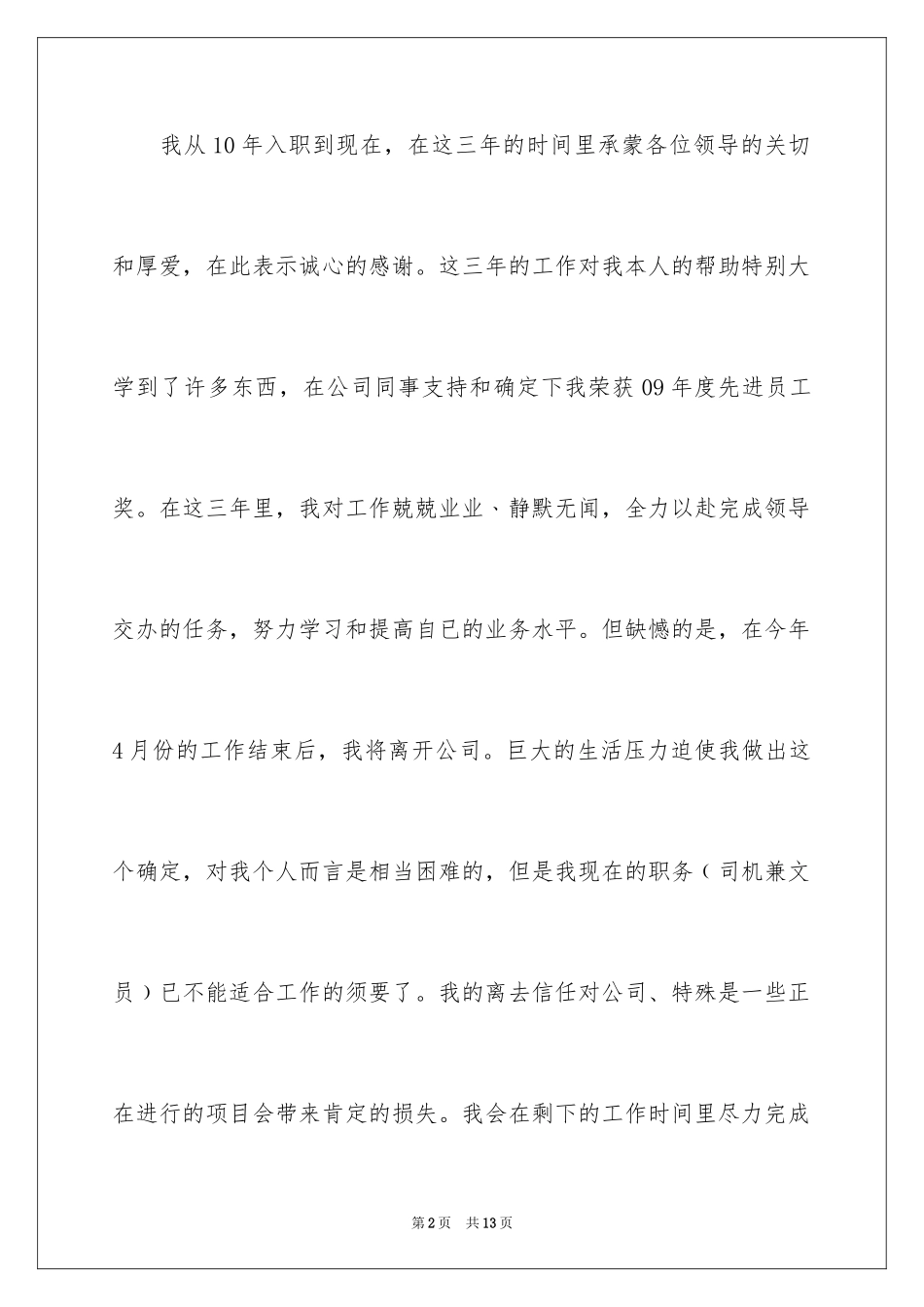 我从10年入职到现在，在这三年的时间里承蒙各位领导的关切和厚爱，在此表示诚心的感谢。这三年的工作对我本人的帮助特别大学到了许多东西，在公司同事支持和确定下我荣获09年度先进员工奖。在这三年里，我对工作兢兢业业、静默无闻，全力以赴完成领导交办的任务，努力学习和提高自已的业务水平。但缺憾的是，在今年4月份的工作结束后，我将离开公司。巨大的生活压力迫使我做出这个确定，对我个人而言是相当困难的，但是我现在的职务（司机兼文员）已不能适合工作的须要了。我的离去信任对公司、特殊是一些正在进行的项目会带来肯定的损失。我会在剩下的工作时间里尽力完成

第2页 共13页